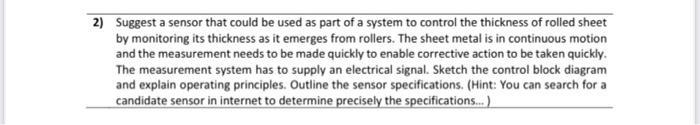 2) Suggest a sensor that could be used as part of a system to control the thickness of rolled sheet by monitoring its thickness as it emerges from rollers. The sheet metal is in continuous motion and the measurement needs to be made quickly to enable corrective action to be taken quickly. The measurement system has to supply an electrical signal. Sketch the control block diagram and explain operating principles. Outline the sensor specifications. (Hint: You can search for a candidate sensor in internet to determine precisely the specifications... )